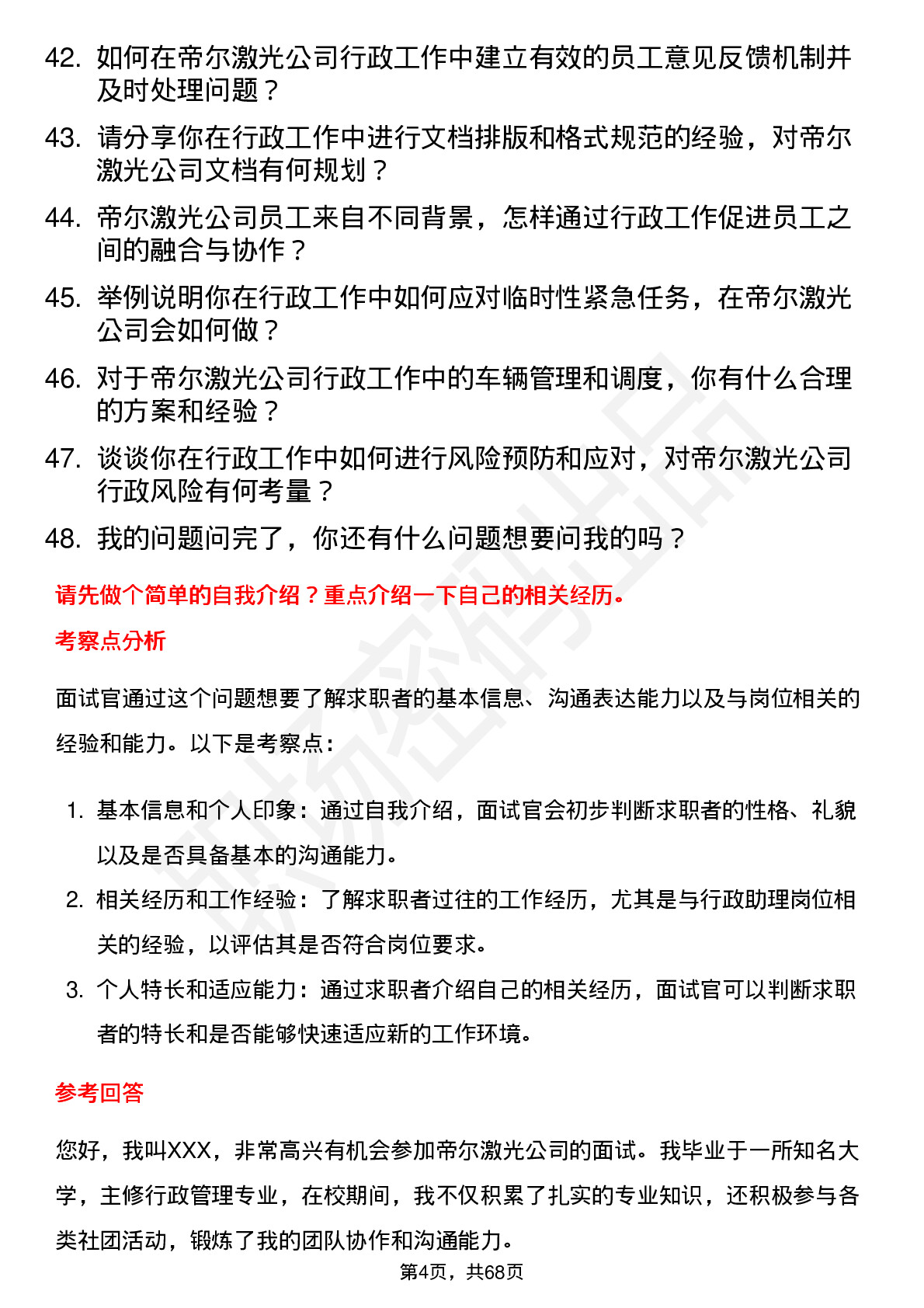 42. 如何在帝尔激光公司行政工作中建立有效的员工意见反馈机制并及时处理问题？
43. 请分享你在行政工作中进行文档排版和格式规范的经验，对帝尔激光公司文档有何规划？
44. 帝尔激光公司员工来自不同背景，怎样通过行政工作促进员工之间的融合与协作？
45. 举例说明你在行政工作中如何应对临时性紧急任务，在帝尔激光公司会如何做？
46. 对于帝尔激光公司行政工作中的车辆管理和调度，你有什么合理的方案和经验？
47. 谈谈你在行政工作中如何进行风险预防和应对，对帝尔激光公司行政风险有何考量？
48. 我的问题问完了，你还有什么问题想要问我的吗？

请先做个简单的自我介绍？重点介绍一下自己的相关经历。

考察点分析

面试官通过这个问题想要了解求职者的基本信息、沟通表达能力以及与岗位相关的经验和能力。以下是考察点：

1. 基本信息和个人印象：通过自我介绍，面试官会初步判断求职者的性格、礼貌以及是否具备基本的沟通能力。
2. 相关经历和工作经验：了解求职者过往的工作经历，尤其是与行政助理岗位相关的经验，以评估其是否符合岗位要求。
3. 个人特长和适应能力：通过求职者介绍自己的相关经历，面试官可以判断求职者的特长和是否能够快速适应新的工作环境。

参考回答

您好，我叫XXX，非常高兴有机会参加帝尔激光公司的面试。我毕业于一所知名大学，主修行政管理专业，在校期间，我不仅积累了扎实的专业知识，还积极参与各类社团活动，锻炼了我的团队协作和沟通能力。

第4页，共68页